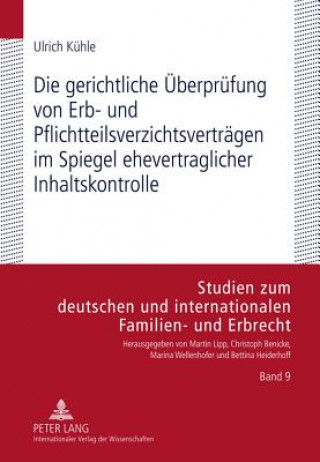 Ulrich Kühle

Die gerichtliche Überprüfung von Erb- und Pflichtteilsverzichtsverträgen im Spiegel ehevertraglicher Inhaltskontrolle

Studien zum deutschen und internationalen Familien- und Erbrecht

Herausgegeben von Martin Lipp, Christoph Benicke, Marina Wellenhofer und Bettina Heiderhoff

Band 9

PETER LANG
Internationaler Verlag der Wissenschaften